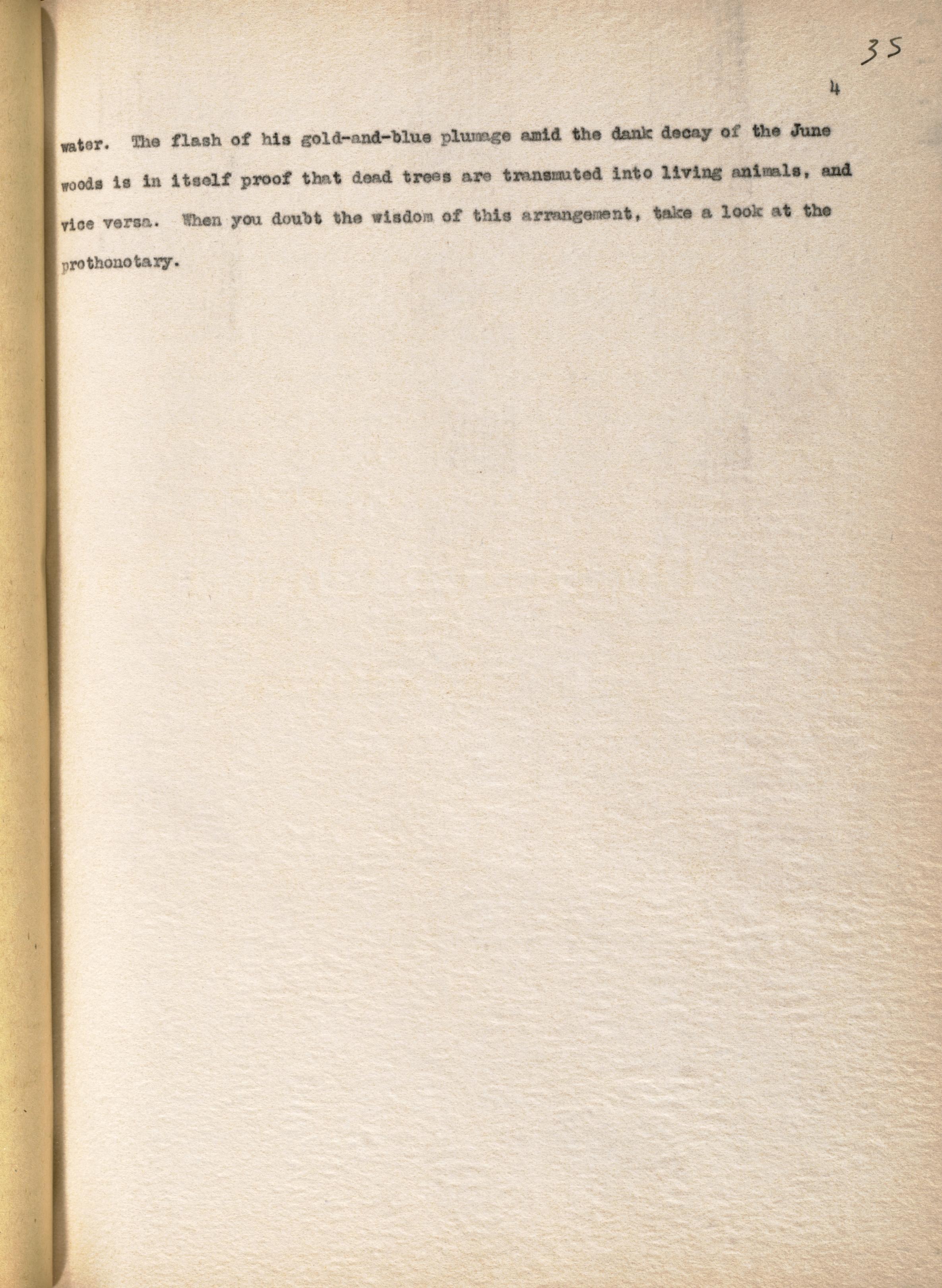 35

4

water. The flash of his gold-and-blue plumage amid the dank decay of the June woods is in itself proof that dead trees are transmuted into living animals, and vice versa. When you doubt the wisdom of this arrangement, take a look at the prothonotary.